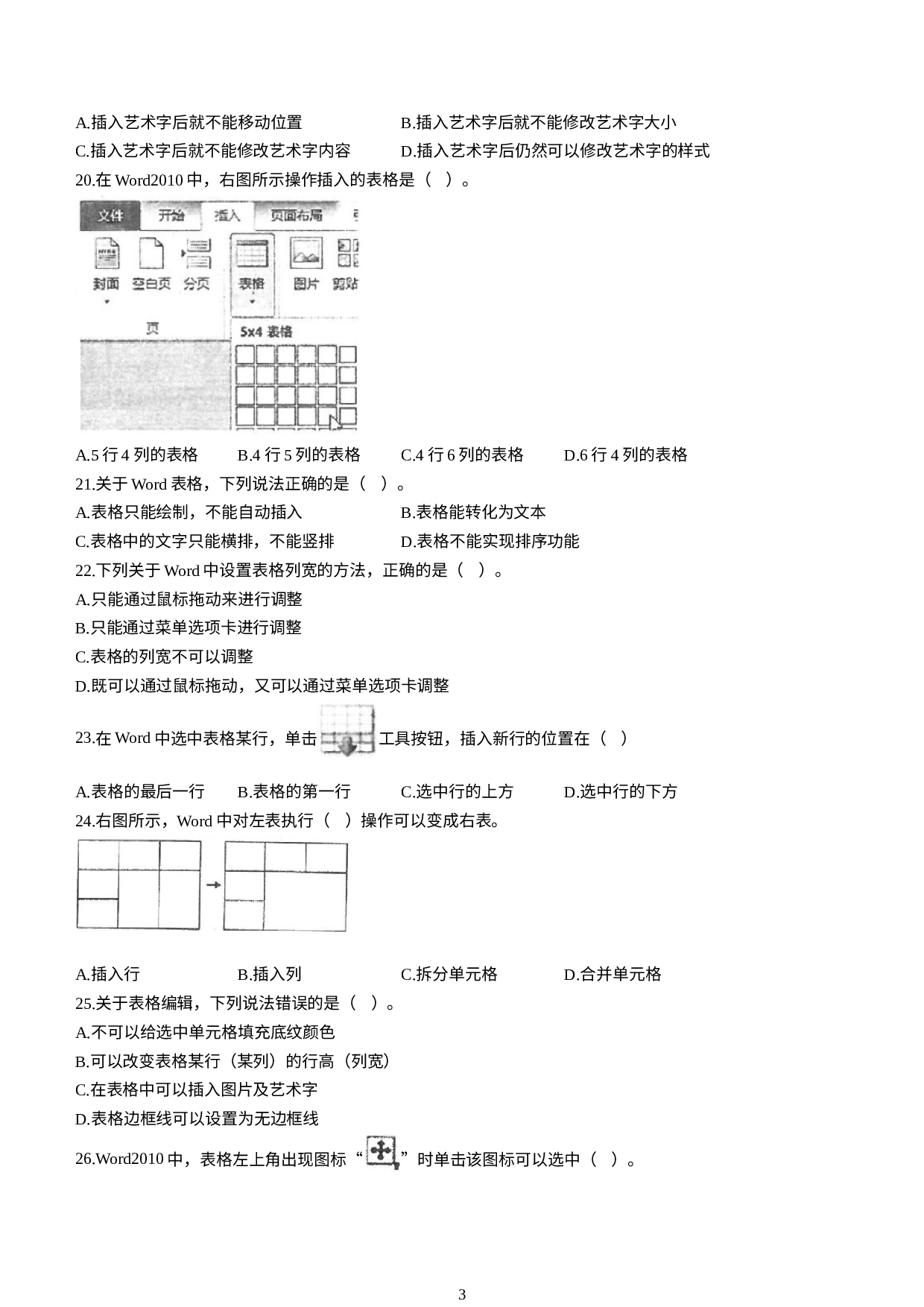 A.插入艺术字后就不能移动位置
B.插入艺术字后就不能修改艺术字大小
C.插入艺术字后就不能修改艺术字内容
D.插入艺术字后仍然可以修改艺术字的样式

20.在 Word2010 中，右图所示操作插入的表格是（ ）。

文件 开始 插入 页面布局
封面 空白页 分页 表格 图片 剪贴
页
5x4 表格

A.5 行 4 列的表格 B.4 行 5 列的表格 C.4 行 6 列的表格 D.6 行 4 列的表格

21.关于 Word 表格，下列说法正确的是（ ）。
A.表格只能绘制，不能自动插入
B.表格能转化为文本
C.表格中的文字只能横排，不能竖排
D.表格不能实现排序功能

22.下列关于 Word 中设置表格列宽的方法，正确的是（ ）。
A.只能通过鼠标拖动来进行调整
B.只能通过菜单选项卡进行调整
C.表格的列宽不可以调整
D.既可以通过鼠标拖动，又可以通过菜单选项卡调整

23.在 Word 中选中表格某行，单击 工具按钮，插入新行的位置在（ ）

A.表格的最后一行 B.表格的第一行 C.选中行的上方 D.选中行的下方

24.右图所示，Word 中对左表执行（ ）操作可以变成右表。

A.插入行 B.插入列 C.拆分单元格 D.合并单元格

25.关于表格编辑，下列说法错误的是（ ）。
A.不可以给选中单元格填充底纹颜色
B.可以改变表格某行（某列）的行高（列宽）
C.在表格中可以插入图片及艺术字
D.表格边框线可以设置为无边框线

26.Word2010 中，表格左上角出现图标“ ”时单击该图标可以选中（ ）。

3